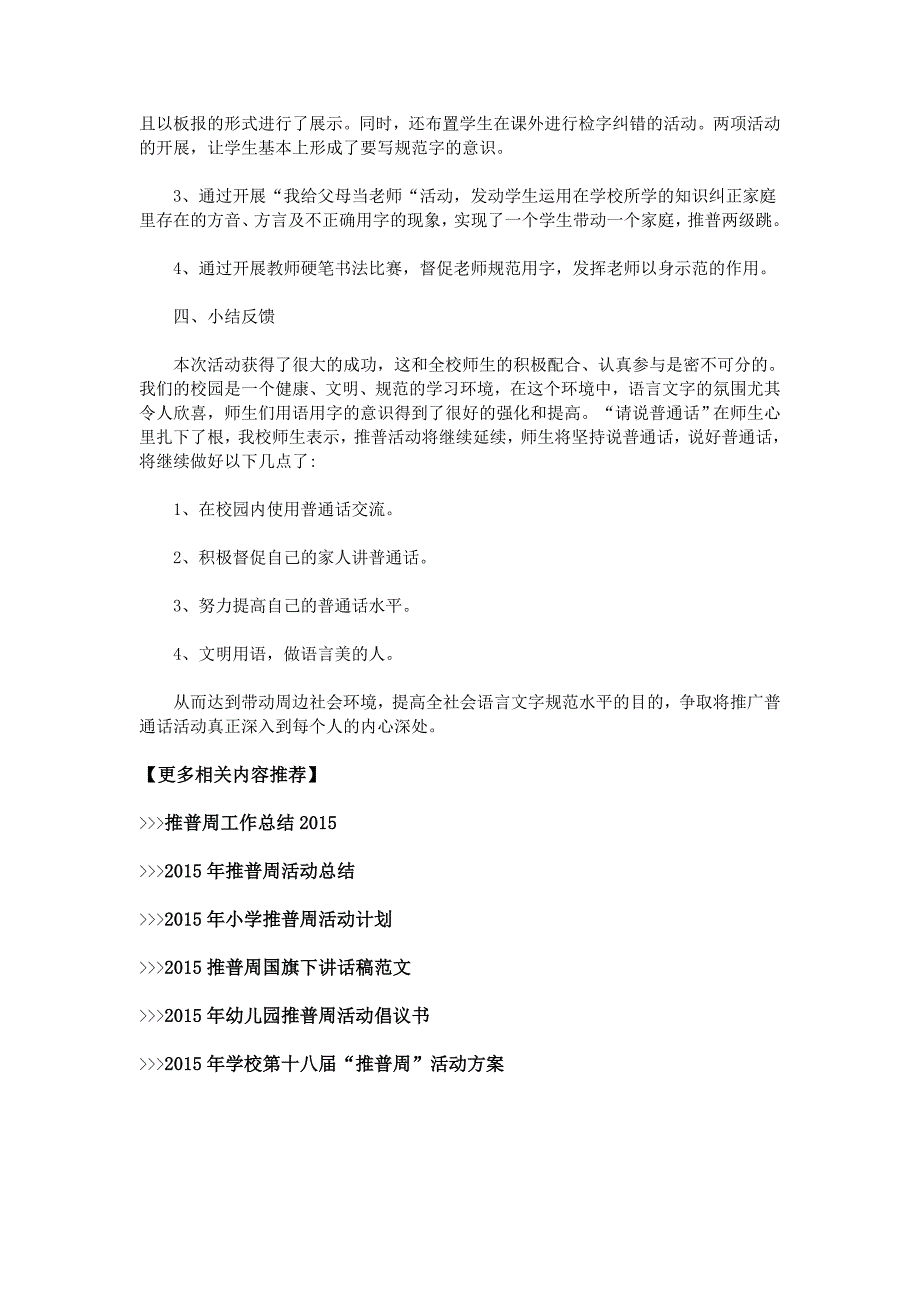 且以板报的形式进行了展示。同时，还布置学生在课外进行检字纠错的活动。两项活动的开展，让学生基本上形成了要写规范字的意识。

3、通过开展“我给父母当老师“活动，发动学生运用在学校所学的知识纠正家庭里存在的方音、方言及不正确用字的现象，实现了一个学生带动一个家庭，推普两级跳。

4、通过开展教师硬笔书法比赛，督促老师规范用字，发挥老师以身示范的作用。

四、小结反馈

本次活动获得了很大的成功，这和全校师生的积极配合、认真参与是密不可分的。我们的校园是一个健康、文明、规范的学习环境，在这个环境中，语言文字的氛围尤其令人欣喜，师生们用语用字的意识得到了很好的强化和提高。“请说普通话”在师生心里扎下了根，我校师生表示，推普活动将继续延续，师生将坚持说普通话，说好普通话，将继续做好以下几点了:

1、在校园内使用普通话交流。

2、积极督促自己的家人讲普通话。

3、努力提高自己的普通话水平。

4、文明用语，做语言美的人。

从而达到带动周边社会环境，提高全社会语言文字规范水平的目的，争取将推广普通话活动真正深入到每个人的内心深处。

【更多相关内容推荐】

>>>推普周工作总结 2015

>>>2015 年推普周活动总结

>>>2015 年小学推普周活动计划

>>>2015 推普周国旗下讲话稿范文

>>>2015 年幼儿园推普周活动倡议书

>>>2015 年学校第十八届“推普周”活动方案